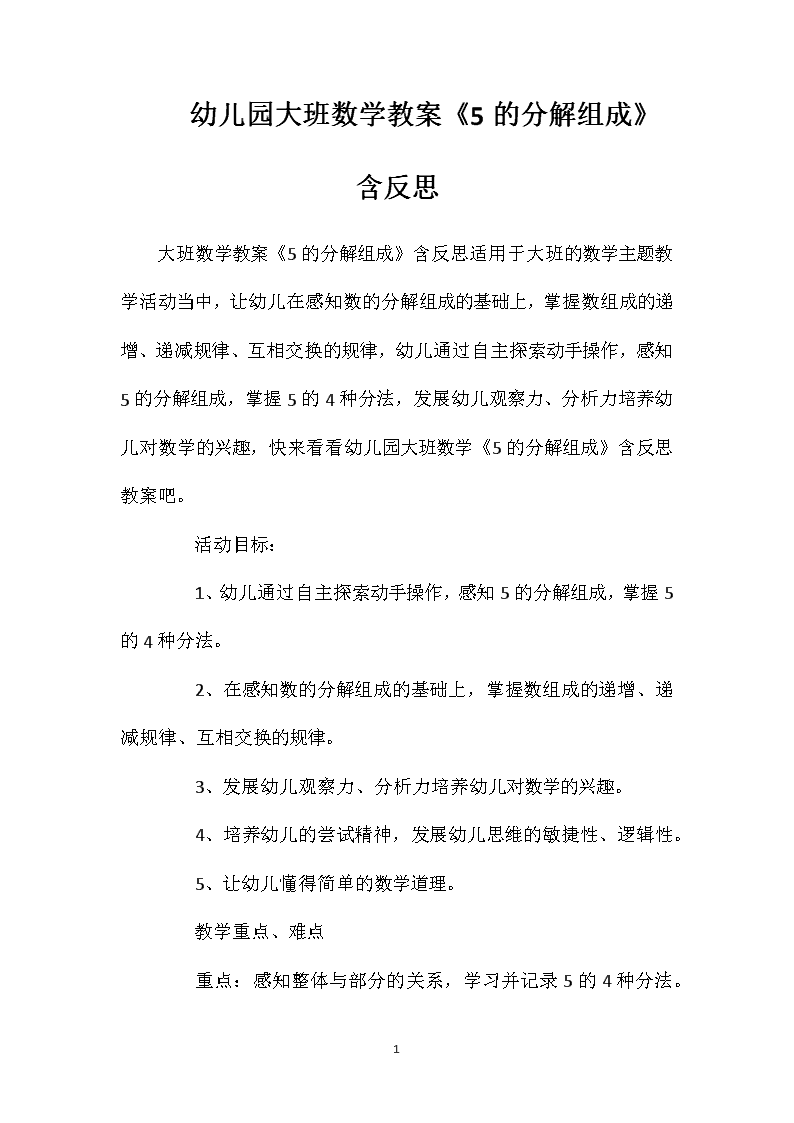 幼儿园大班数学教案《5 的分解组成》含反思

大班数学教案《5 的分解组成》含反思适用于大班的数学主题教学活动当中，让幼儿在感知数的分解组成的基础上，掌握数组成的递增、递减规律、互相交换的规律，幼儿通过自主探索动手操作，感知 5 的分解组成，掌握 5 的 4 种分法，发展幼儿观察力、分析力培养幼儿对数学的兴趣，快来看看幼儿园大班数学《5 的分解组成》含反思教案吧。

活动目标：

1、幼儿通过自主探索动手操作，感知 5 的分解组成，掌握 5 的 4 种分法。

2、在感知数的分解组成的基础上，掌握数组成的递增、递减规律、互相交换的规律。

3、发展幼儿观察力、分析力培养幼儿对数学的兴趣。

4、培养幼儿的尝试精神，发展幼儿思维的敏捷性、逻辑性。

5、让幼儿懂得简单的数学道理。

教学重点、难点

重点：感知整体与部分的关系，学习并记录 5 的 4 种分法。

1